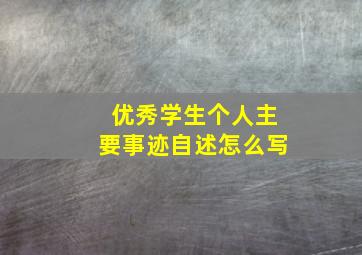 优秀学生个人主要事迹自述怎么写